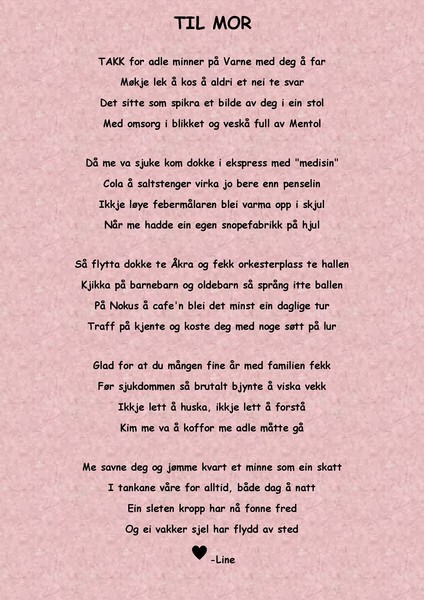 TIL MOR

TAKK for adle minner på Varne med deg å far
Møkje lek å kos å aldri et nei te svar
Det sitte som spikra et bilde av deg i ein stol
Med omsorg i blikket og veskå full av Mentol

Då me va sjuke kom dokke i ekspress med "medisin"
Cola å saltstenger virka jo bere enn penselin
Ikkje løye febermålaren blei varma opp i skjul
Når me hadde ein egen snopefabrikk på hjul

Så flytta dokke te Åkra og fekk orkesterplass te hallen
Kjikka på barnebarn og oldebarn så språng itte ballen
På Nokus å cafe'n blei det minst ein daglige tur
Traff på kjente og koste deg med noge søtt på lur

Glad for at du mången fine år med familien fekk
Før sjukdommen så brutalt bjynte å viska vekk
Ikkje lett å huska, ikkje lett å forstå
Kim me va å koffor me adle måtte gå

Me savne deg og jømme kvart et minne som ein skatt
I tankane våre for alltid, både dag å natt
Ein sleten kropp har nå fonne fred
Og ei vakker sjel har flydd av sted

♥ -Line